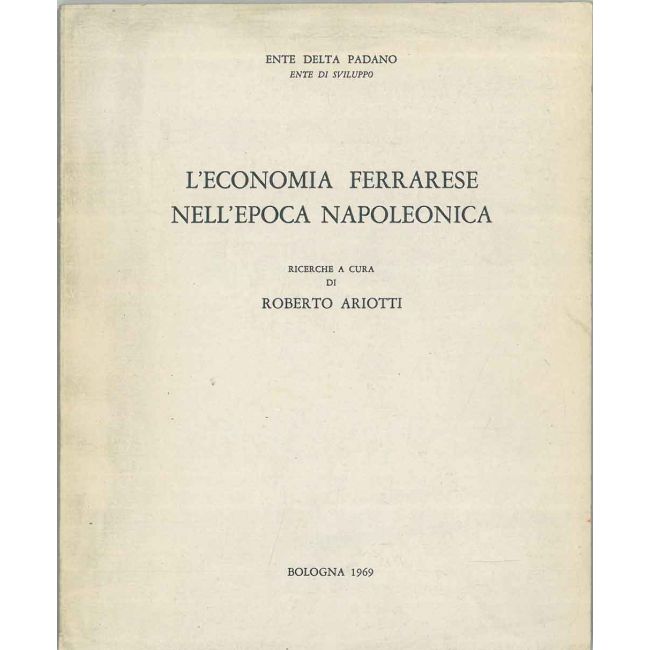 ENTE DELTA PADANO
ENTE DI SVILUPPO

L'ECONOMIA FERRARESE
NELL'EPOCA NAPOLEONICA

RICERCHE A CURA
DI
ROBERTO ARIOTTI

BOLOGNA 1969